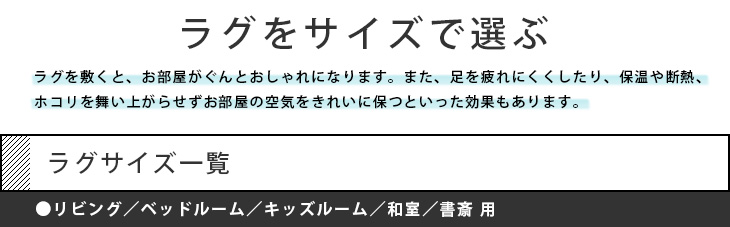 ラグをサイズで選ぶ

ラグを敷くと、お部屋がぐんとおしゃれになります。また、足を疲れにくくしたり、保温や断熱、ホコリを舞い上がらせずお部屋の空気をきれいに保つといった効果もあります。

ラグサイズ一覧

●リビング／ベッドルーム／キッズルーム／和室／書斎 用